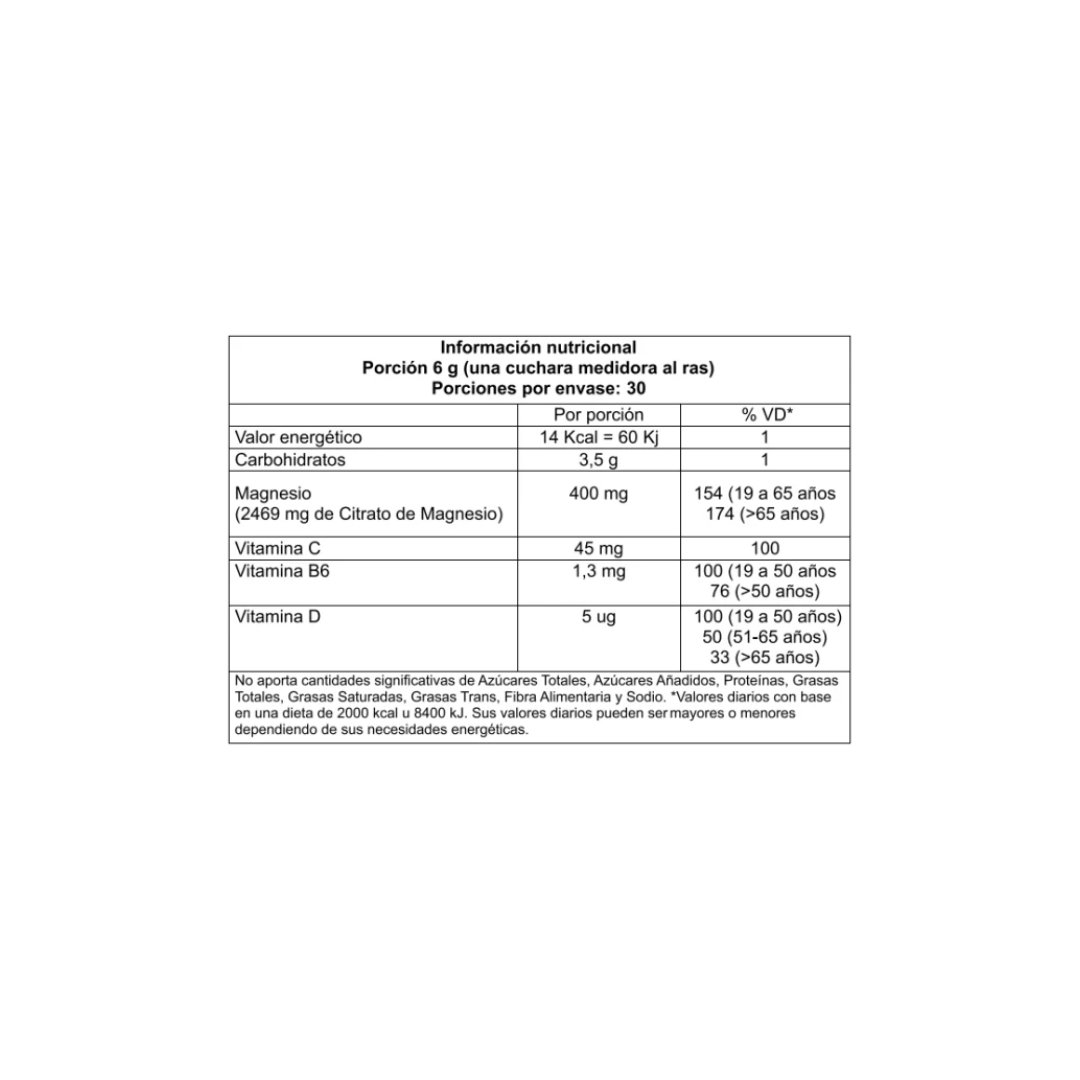 Información nutricional
Porción 6 g (una cuchara medidora al ras)
Porciones por envase: 30

| | Por porción | % VD* |
|---|---|---|
| Valor energético | 14 Kcal = 60 Kj | 1 |
| Carbohidratos | 3,5 g | 1 |
| Magnesio (2469 mg de Citrato de Magnesio) | 400 mg | 154 (19 a 65 años 174 (>65 años) |
| Vitamina C | 45 mg | 100 |
| Vitamina B6 | 1,3 mg | 100 (19 a 50 años 76 (>50 años) |
| Vitamina D | 5 ug | 100 (19 a 50 años) 50 (51-65 años) 33 (>65 años) |

No aporta cantidades significativas de Azúcares Totales, Azúcares Añadidos, Proteínas, Grasas Totales, Grasas Saturadas, Grasas Trans, Fibra Alimentaria y Sodio. *Valores diarios con base en una dieta de 2000 kcal u 8400 kJ. Sus valores diarios pueden ser mayores o menores dependiendo de sus necesidades energéticas.